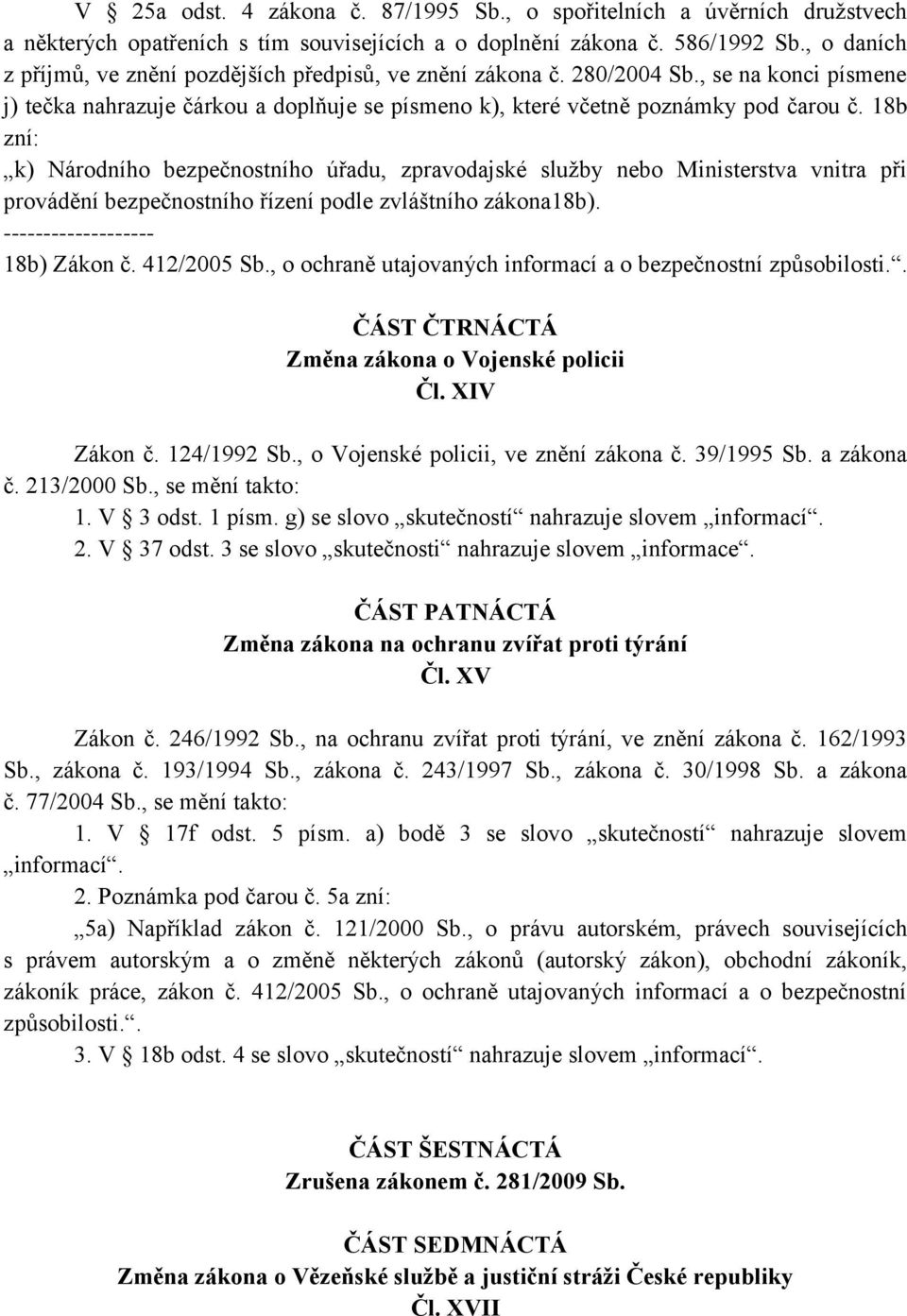 V § 25a odst. 4 zákona č. 87/1995 Sb., o spořitelních a úvěrních družstvech a některých opatřeních s tím souvisejících a o doplnění zákona č. 586/1992 Sb., o daních z příjmů, ve znění pozdějších předpisů, ve znění zákona č. 280/2004 Sb., se na konci písmene j) tečka nahrazuje čárkou a doplňuje se písmeno k), které včetně poznámky pod čarou č. 18b zní:
„k) Národního bezpečnostního úřadu, zpravodajské služby nebo Ministerstva vnitra při provádění bezpečnostního řízení podle zvláštního zákona18b).
-------------------
18b) Zákon č. 412/2005 Sb., o ochraně utajovaných informací a o bezpečnostní způsobilosti.“.

ČÁST ČTRNÁCTÁ
Změna zákona o Vojenské policii
Čl. XIV

Zákon č. 124/1992 Sb., o Vojenské policii, ve znění zákona č. 39/1995 Sb. a zákona č. 213/2000 Sb., se mění takto:
1. V § 3 odst. 1 písm. g) se slovo „skutečností“ nahrazuje slovem „informací“.
2. V § 37 odst. 3 se slovo „skutečnosti“ nahrazuje slovem „informace“.

ČÁST PATNÁCTÁ
Změna zákona na ochranu zvířat proti týrání
Čl. XV

Zákon č. 246/1992 Sb., na ochranu zvířat proti týrání, ve znění zákona č. 162/1993 Sb., zákona č. 193/1994 Sb., zákona č. 243/1997 Sb., zákona č. 30/1998 Sb. a zákona č. 77/2004 Sb., se mění takto:
1. V § 17f odst. 5 písm. a) bodě 3 se slovo „skutečností“ nahrazuje slovem „informací“.
2. Poznámka pod čarou č. 5a zní:
„5a) Například zákon č. 121/2000 Sb., o právu autorském, právech souvisejících s právem autorským a o změně některých zákonů (autorský zákon), obchodní zákoník, zákoník práce, zákon č. 412/2005 Sb., o ochraně utajovaných informací a o bezpečnostní způsobilosti.“.
3. V § 18b odst. 4 se slovo „skutečností“ nahrazuje slovem „informací“.

ČÁST ŠESTNÁCTÁ
Zrušena zákonem č. 281/2009 Sb.

ČÁST SEDMNÁCTÁ
Změna zákona o Vězeňské službě a justiční stráži České republiky
Čl. XVII